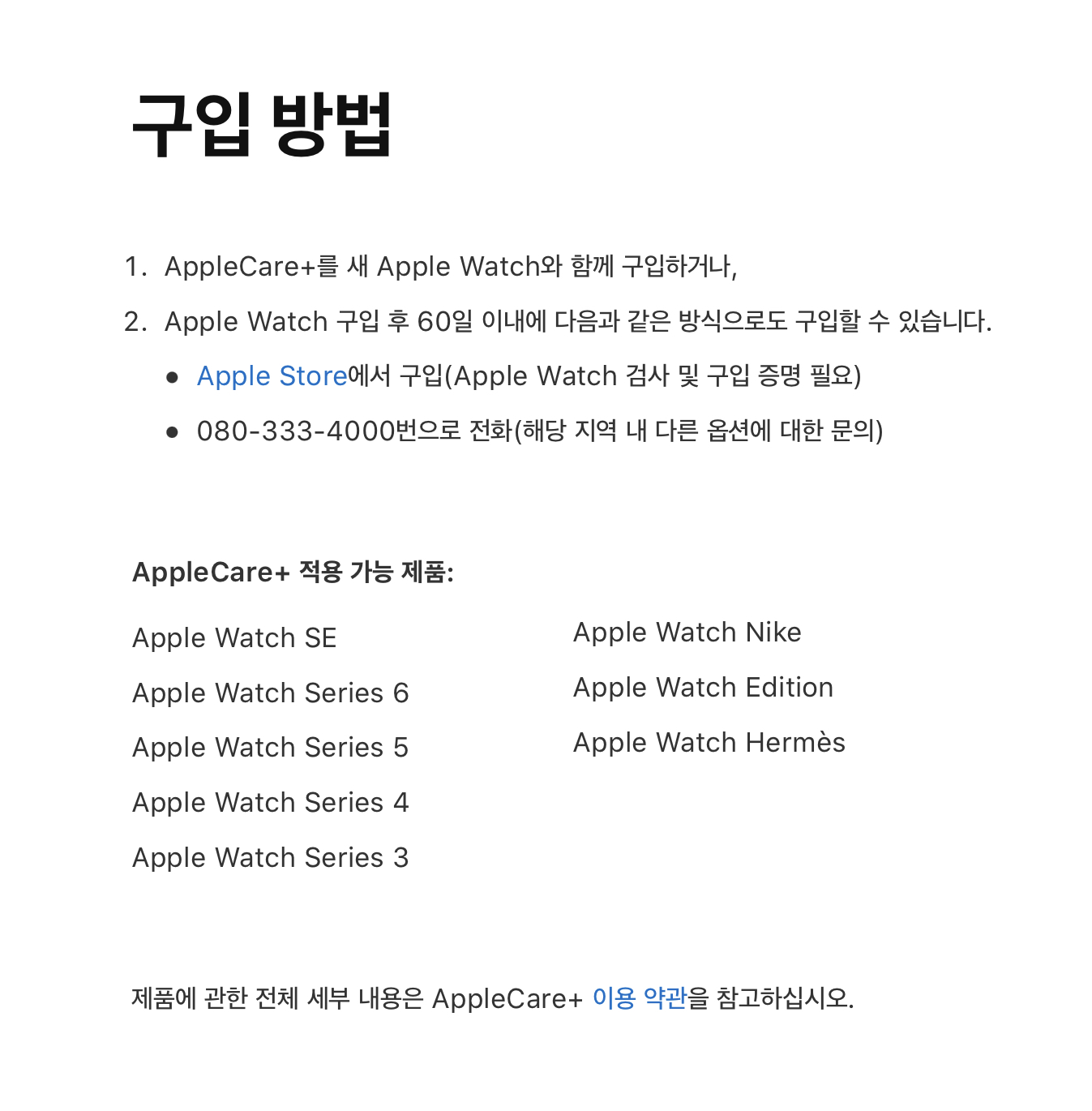 구입 방법

1. AppleCare+를 새 Apple Watch와 함께 구입하거나,
2. Apple Watch 구입 후 60일 이내에 다음과 같은 방식으로도 구입할 수 있습니다.
• Apple Store에서 구입(Apple Watch 검사 및 구입 증명 필요)
• 080-333-4000번으로 전화(해당 지역 내 다른 옵션에 대한 문의)

AppleCare+ 적용 가능 제품:

Apple Watch SE
Apple Watch Series 6
Apple Watch Series 5
Apple Watch Series 4
Apple Watch Series 3

Apple Watch Nike
Apple Watch Edition
Apple Watch Hermès

제품에 관한 전체 세부 내용은 AppleCare+ 이용 약관을 참고하십시오.